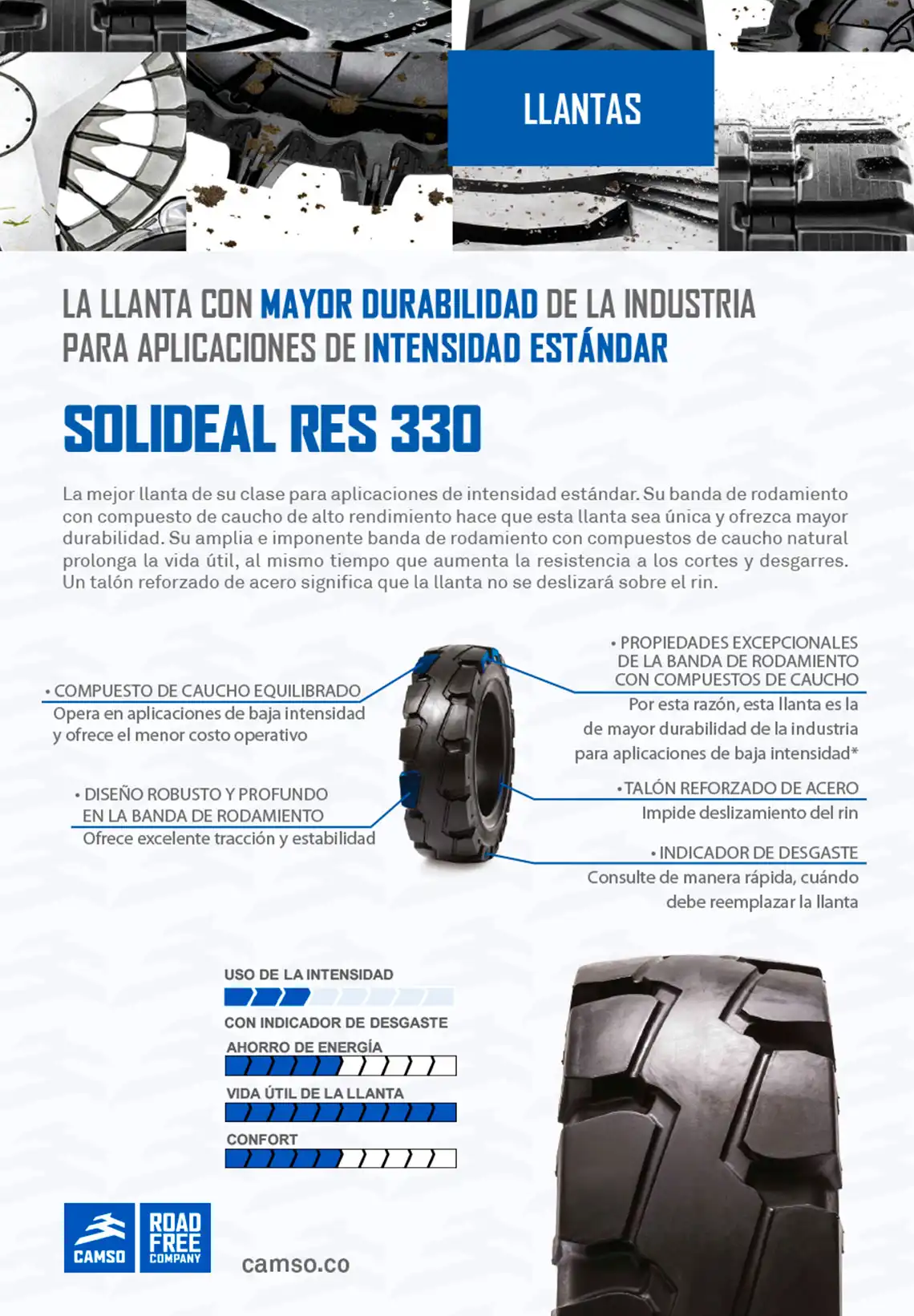 LLANTAS

LA LLANTA CON MAYOR DURABILIDAD DE LA INDUSTRIA PARA APLICACIONES DE INTENSIDAD ESTÁNDAR

SOLIDEAL RES 330

La mejor llanta de su clase para aplicaciones de intensidad estándar. Su banda de rodamiento con compuesto de caucho de alto rendimiento hace que esta llanta sea única y ofrezca mayor durabilidad. Su amplia e imponente banda de rodamiento con compuestos de caucho natural prolonga la vida útil, al mismo tiempo que aumenta la resistencia a los cortes y desgarres. Un talón reforzado de acero significa que la llanta no se deslizará sobre el rin.

• COMPUESTO DE CAUCHO EQUILIBRADO
Opera en aplicaciones de baja intensidad y ofrece el menor costo operativo

• DISEÑO ROBUSTO Y PROFUNDO EN LA BANDA DE RODAMIENTO
Ofrece excelente tracción y estabilidad

• PROPIEDADES EXCEPCIONALES DE LA BANDA DE RODAMIENTO CON COMPUESTOS DE CAUCHO
Por esta razón, esta llanta es la de mayor durabilidad de la industria para aplicaciones de baja intensidad*

• TALÓN REFORZADO DE ACERO
Impide deslizamiento del rin

• INDICADOR DE DESGASTE
Consulte de manera rápida, cuándo debe reemplazar la llanta

USO DE LA INTENSIDAD

CON INDICADOR DE DESGASTE

AHORRO DE ENERGÍA

VIDA ÚTIL DE LA LLANTA

CONFORT

CAMSO

ROAD FREE COMPANY

camso.co